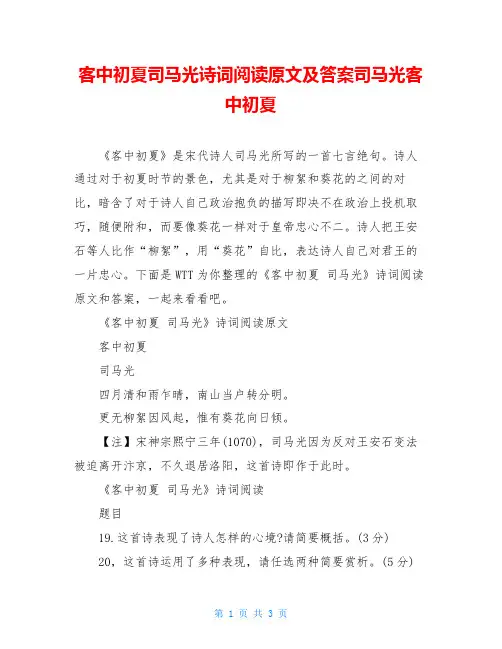 客中初夏司马光诗词阅读原文及答案司马光客中初夏

《客中初夏》是宋代诗人司马光所写的一首七言绝句。诗人通过对于初夏时节的景色，尤其是对于柳絮和葵花的之间的对比，暗含了对于诗人自己政治抱负的描写即决不在政治上投机取巧，随便附和，而要像葵花一样对于皇帝忠心不二。诗人把王安石等人比作“柳絮”，用“葵花”自比，表达诗人自己对君王的一片忠心。下面是WTT为你整理的《客中初夏 司马光》诗词阅读原文和答案，一起来看看吧。

《客中初夏 司马光》诗词阅读原文

客中初夏

司马光

四月清和雨乍晴，南山当户转分明。

更无柳絮因风起，惟有葵花向日倾。

【注】宋神宗熙宁三年(1070)，司马光因为反对王安石变法被迫离开汴京，不久退居洛阳，这首诗即作于此时。

《客中初夏 司马光》诗词阅读

题目

19.这首诗表现了诗人怎样的心境?请简要概括。(3分)

20，这首诗运用了多种表现，请任选两种简要赏析。(5分)

第 1 页 共 3 页